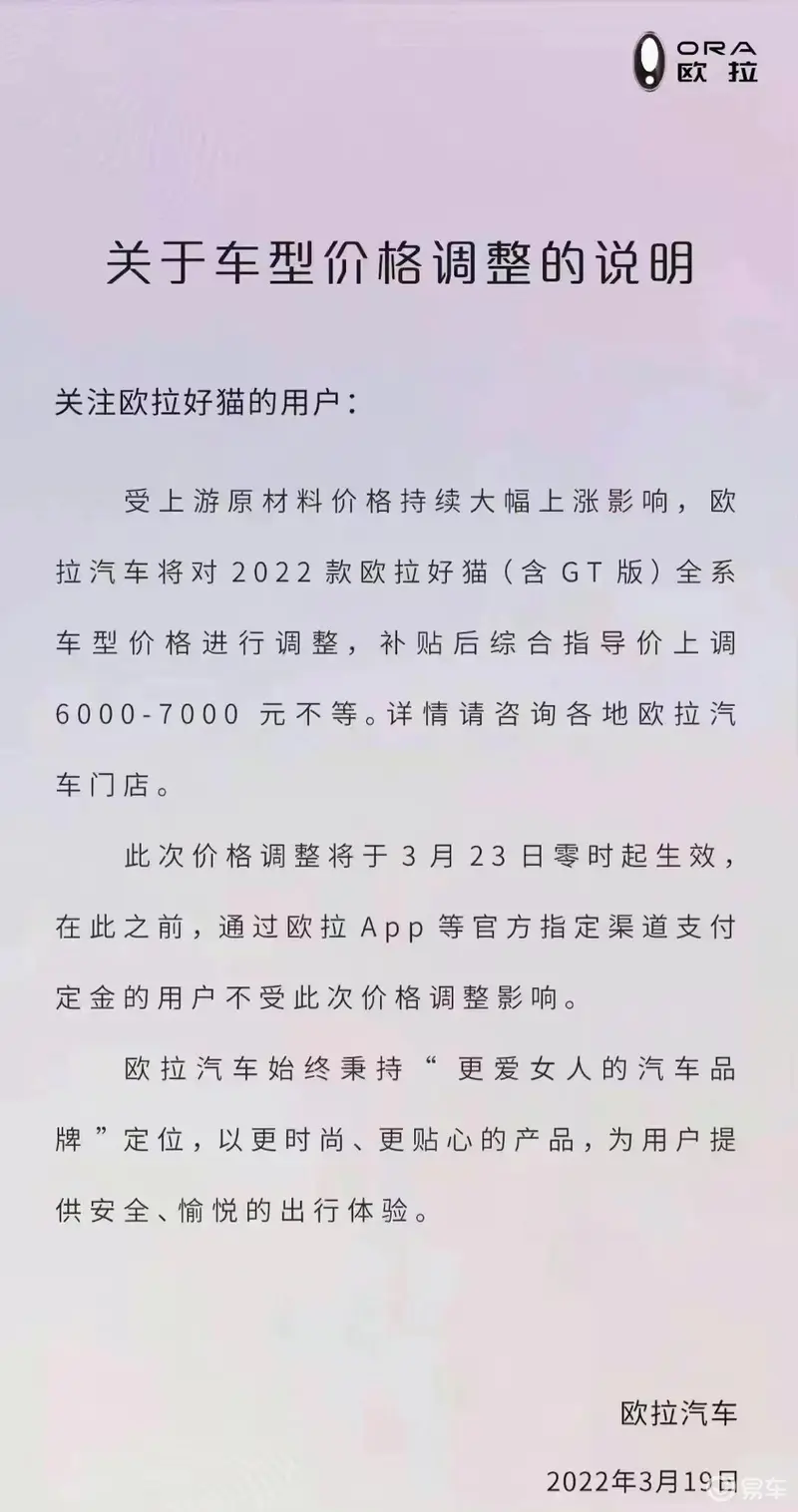 ORA 欧拉

关于车型价格调整的说明

关注欧拉好猫的用户：

受上游原材料价格持续大幅上涨影响，欧拉汽车将对 2022 款欧拉好猫（含 GT 版）全系车型价格进行调整，补贴后综合指导价上调 6000-7000 元不等。详情请咨询各地欧拉汽车门店。

此次价格调整将于 3 月 23 日零时起生效，在此之前，通过欧拉 App 等官方指定渠道支付定金的用户不受此次价格调整影响。

欧拉汽车始终秉持“更爱女人的汽车品牌”定位，以更时尚、更贴心的产品，为用户提供安全、愉悦的出行体验。

欧拉汽车

2022年3月19日

易车